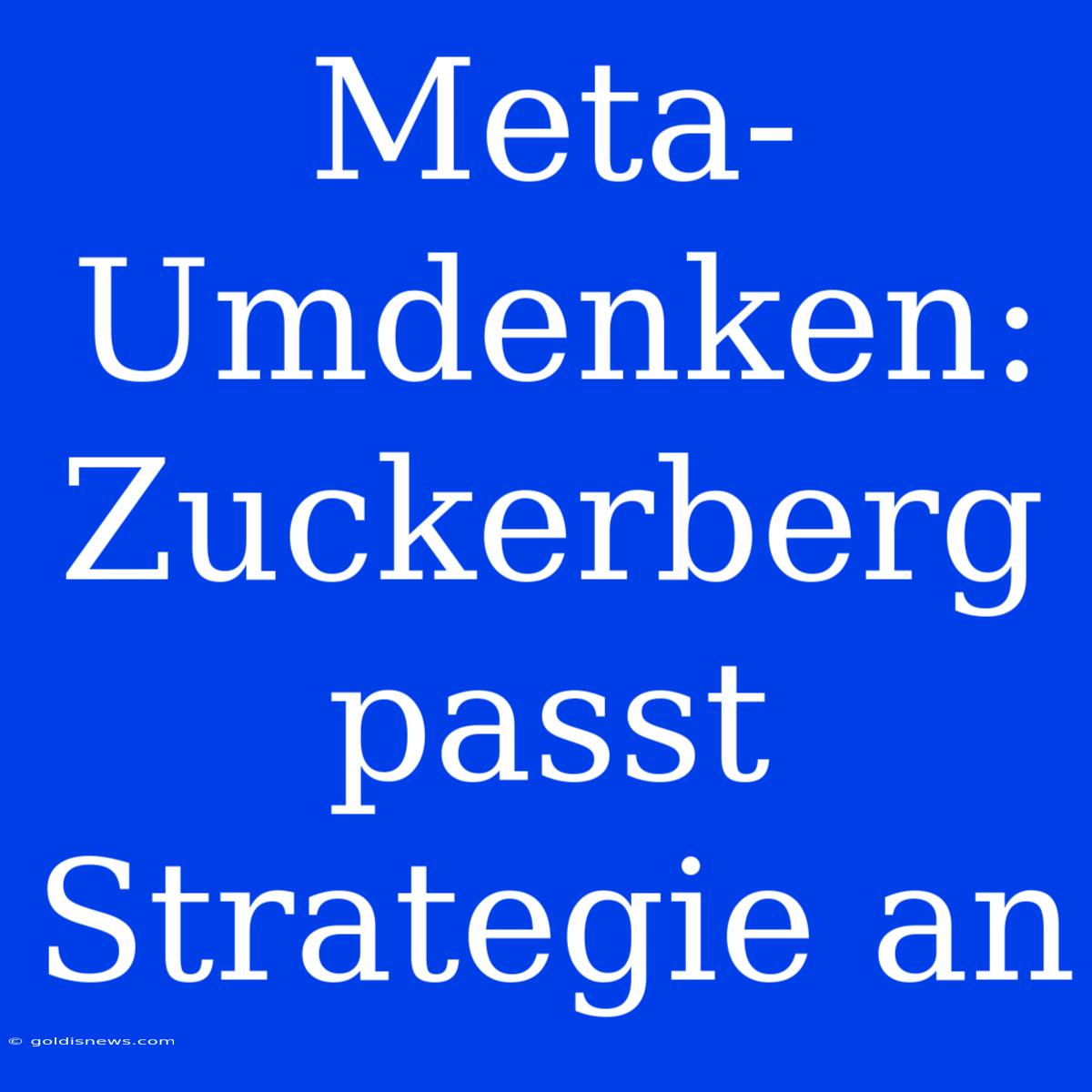 Meta-Umdenken: Zuckerberg passt Strategie an

© goldisnews.com